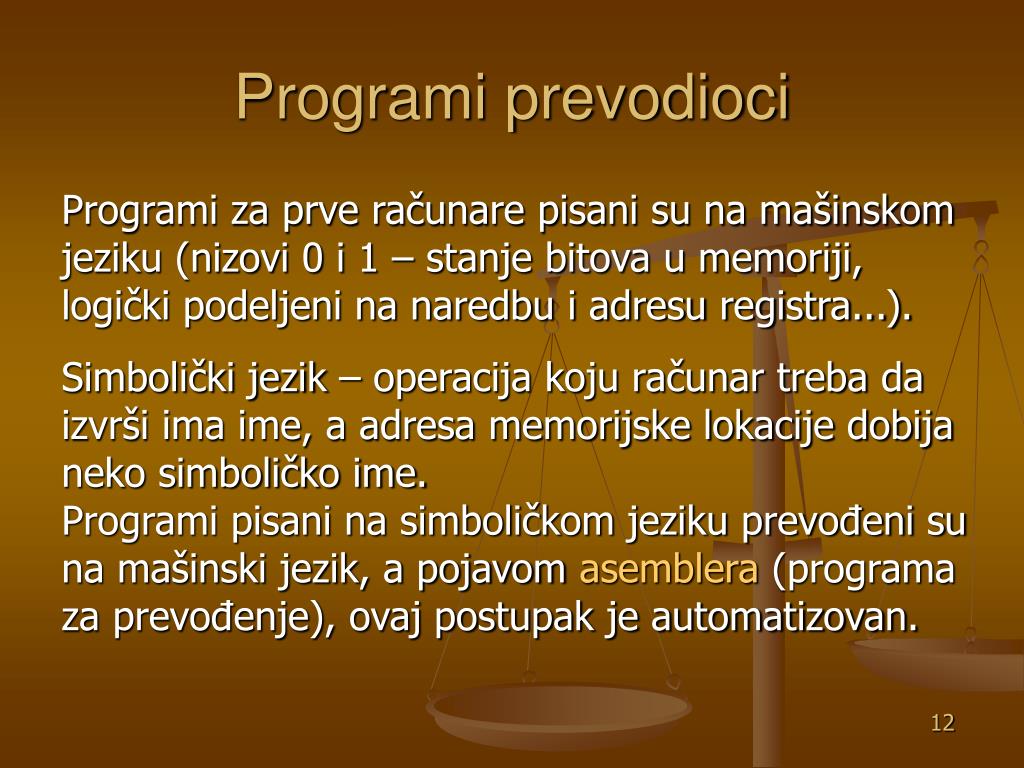 Programi prevodioci

Programi za prve računare pisani su na mašinskom jeziku (nizovi 0 i 1 – stanje bitova u memoriji, logički podeljeni na naredbu i adresu registra...).

Simbolički jezik – operacija koju računar treba da izvrši ima ime, a adresa memorijske lokacije dobija neko simboličko ime.
Programi pisani na simboličkom jeziku prevođeni su na mašinski jezik, a pojavom asemblera (programa za prevođenje), ovaj postupak je automatizovan.

12